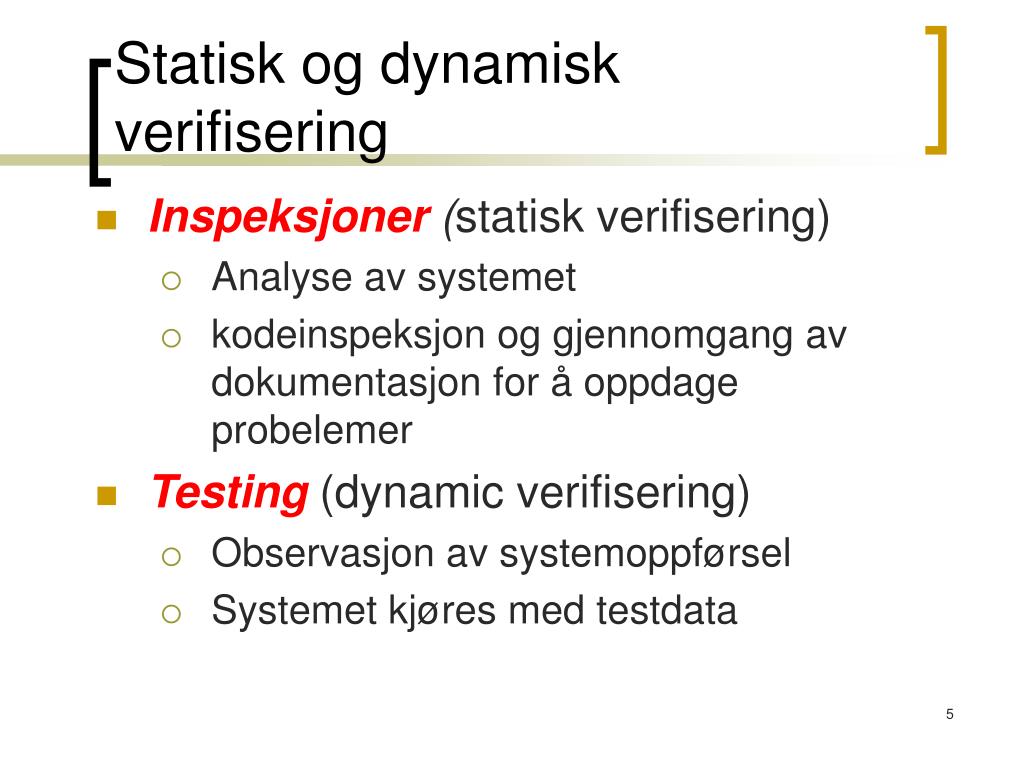 Statisk og dynamisk verifisering

Inspeksjoner (statisk verifisering)
Analyse av systemet
kodeinspeksjon og gjennomgang av dokumentasjon for å oppdage probelemer

Testing (dynamic verifisering)
Observasjon av systemoppførsel
Systemet kjøres med testdata

5